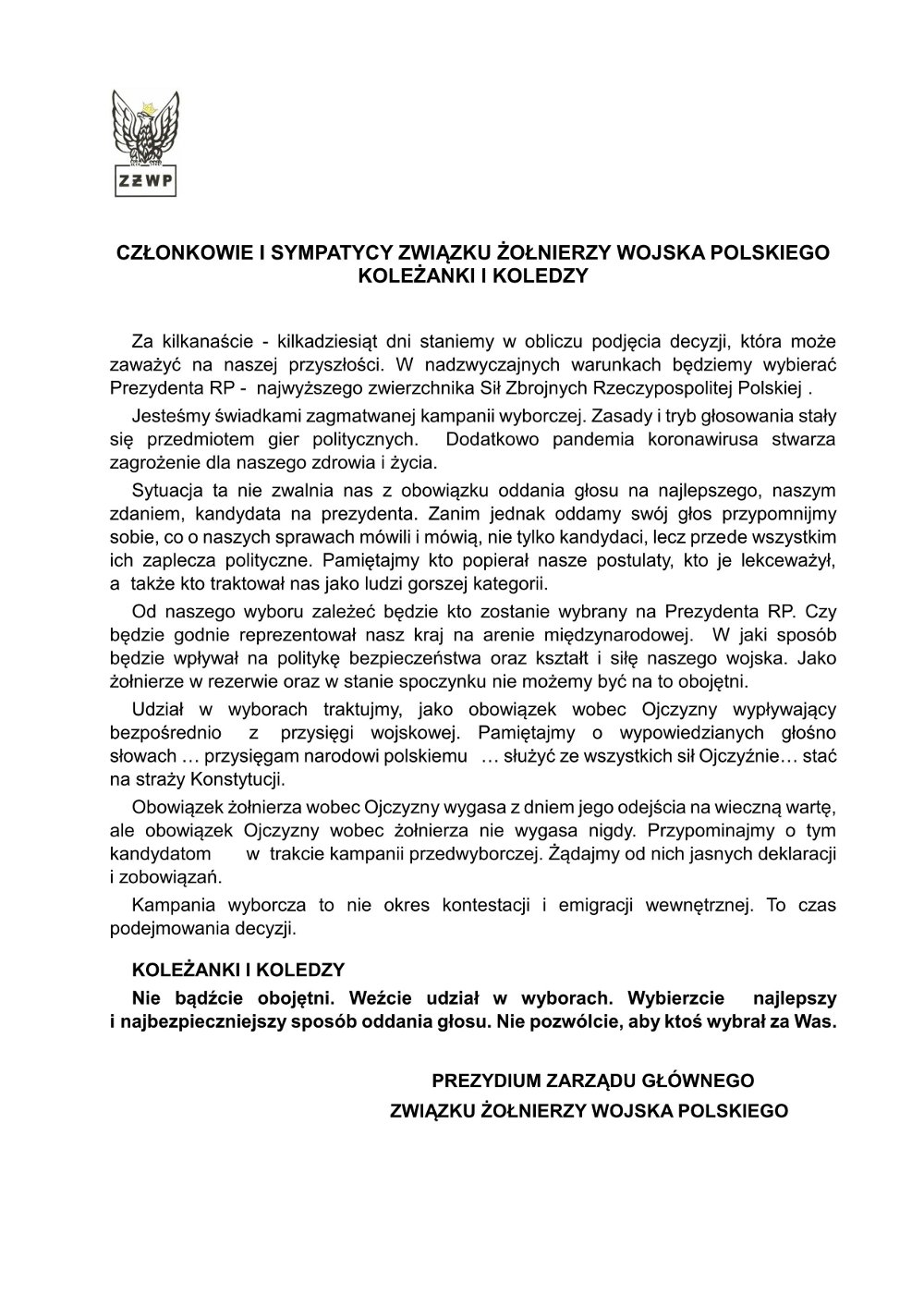 ZŻWP

CZŁONKOWIE I SYMPATYCY ZWIĄZKU ŻOŁNIERZY WOJSKA POLSKIEGO
KOLEŻANKI I KOLEDZY

Za kilkanaście - kilkadziesiąt dni staniemy w obliczu podjęcia decyzji, która może zaważyć na naszej przyszłości. W nadzwyczajnych warunkach będziemy wybierać Prezydenta RP - najwyższego zwierzchnika Sił Zbrojnych Rzeczypospolitej Polskiej .

Jesteśmy świadkami zagmatwanej kampanii wyborczej. Zasady i tryb głosowania stały się przedmiotem gier politycznych. Dodatkowo pandemia koronawirusa stwarza zagrożenie dla naszego zdrowia i życia.

Sytuacja ta nie zwalnia nas z obowiązku oddania głosu na najlepszego, naszym zdaniem, kandydata na prezydenta. Zanim jednak oddamy swój głos przypomnijmy sobie, co o naszych sprawach mówili i mówią, nie tylko kandydaci, lecz przede wszystkim ich zaplecza polityczne. Pamiętajmy kto popierał nasze postulaty, kto je lekceważył, a także kto traktował nas jako ludzi gorszej kategorii.

Od naszego wyboru zależeć będzie kto zostanie wybrany na Prezydenta RP. Czy będzie godnie reprezentował nasz kraj na arenie międzynarodowej. W jaki sposób będzie wpływał na politykę bezpieczeństwa oraz kształt i siłę naszego wojska. Jako żołnierze w rezerwie oraz w stanie spoczynku nie możemy być na to obojętni.

Udział w wyborach traktujmy, jako obowiązek wobec Ojczyzny wypływający bezpośrednio z przysięgi wojskowej. Pamiętajmy o wypowiedzianych głośno słowach … przysięgam narodowi polskiemu … służyć ze wszystkich sił Ojczyźnie… stać na straży Konstytucji.

Obowiązek żołnierza wobec Ojczyzny wygasa z dniem jego odejścia na wieczną wartę, ale obowiązek Ojczyzny wobec żołnierza nie wygasa nigdy. Przypominajmy o tym kandydatom w trakcie kampanii przedwyborczej. Żądajmy od nich jasnych deklaracji i zobowiązań.

Kampania wyborcza to nie okres kontestacji i emigracji wewnętrznej. To czas podejmowania decyzji.

KOLEŻANKI I KOLEDZY

Nie bądźcie obojętni. Weźcie udział w wyborach. Wybierzcie najlepszy i najbezpieczniejszy sposób oddania głosu. Nie pozwólcie, aby ktoś wybrał za Was.

PREZYDIUM ZARZĄDU GŁÓWNEGO
ZWIĄZKU ŻOŁNIERZY WOJSKA POLSKIEGO